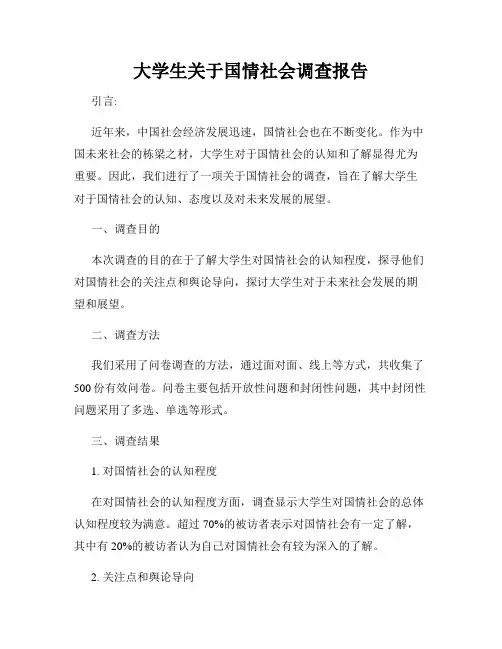 大学生关于国情社会调查报告

引言:

近年来，中国社会经济发展迅速，国情社会也在不断变化。作为中国未来社会的栋梁之材，大学生对于国情社会的认知和了解显得尤为重要。因此，我们进行了一项关于国情社会的调查，旨在了解大学生对于国情社会的认知、态度以及对未来发展的展望。

一、调查目的

本次调查的目的在于了解大学生对国情社会的认知程度，探寻他们对国情社会的关注点和舆论导向，探讨大学生对于未来社会发展的期望和展望。

二、调查方法

我们采用了问卷调查的方法，通过面对面、线上等方式，共收集了500份有效问卷。问卷主要包括开放性问题和封闭性问题，其中封闭性问题采用了多选、单选等形式。

三、调查结果

1. 对国情社会的认知程度

在对国情社会的认知程度方面，调查显示大学生对国情社会的总体认知程度较为满意。超过70%的被访者表示对国情社会有一定了解，其中有20%的被访者认为自己对国情社会有较为深入的了解。

2. 关注点和舆论导向